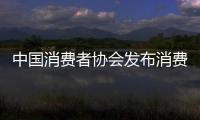 中国消费者协会发布消费